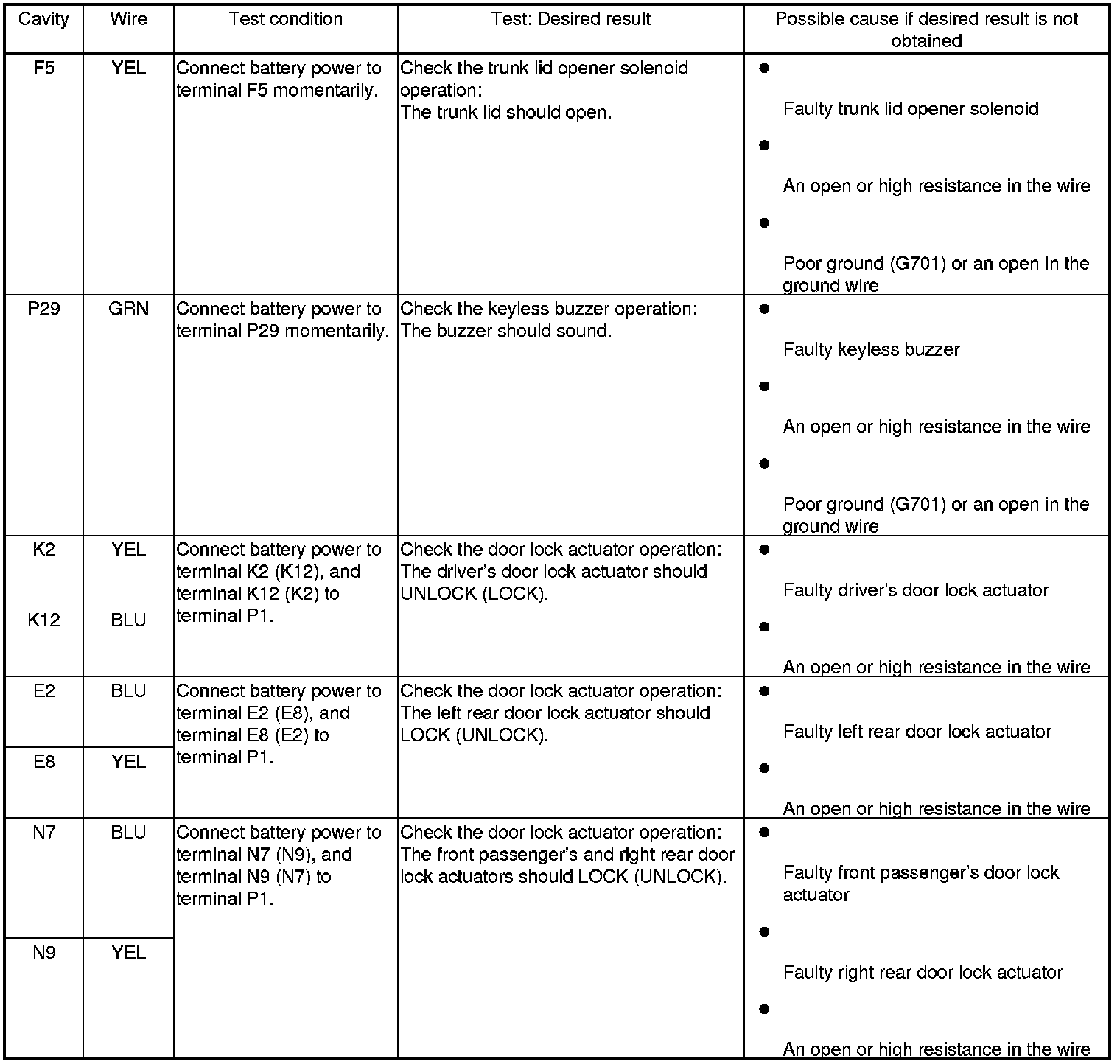 | Cavity | Wire | Test condition | Test: Desired result | Possible cause if desired result is not obtained |
|---|---|---|---|---|
| F5 | YEL | Connect battery power to terminal F5 momentarily. | Check the trunk lid opener solenoid operation: The trunk lid should open. | • Faulty trunk lid opener solenoid • An open or high resistance in the wire • Poor ground (G701) or an open in the ground wire |
| P29 | GRN | Connect battery power to terminal P29 momentarily. | Check the keyless buzzer operation: The buzzer should sound. | • Faulty keyless buzzer • An open or high resistance in the wire • Poor ground (G701) or an open in the ground wire |
| K2 | YEL | Connect battery power to terminal K2 (K12), and terminal K12 (K2) to terminal P1. | Check the door lock actuator operation: The driver's door lock actuator should UNLOCK (LOCK). | • Faulty driver's door lock actuator • An open or high resistance in the wire |
| K12 | BLU | | | |
| E2 | BLU | Connect battery power to terminal E2 (E8), and terminal E8 (E2) to terminal P1. | Check the door lock actuator operation: The left rear door lock actuator should LOCK (UNLOCK). | • Faulty left rear door lock actuator • An open or high resistance in the wire |
| E8 | YEL | | | |
| N7 | BLU | Connect battery power to terminal N7 (N9), and terminal N9 (N7) to terminal P1. | Check the door lock actuator operation: The front passenger's and right rear door lock actuators should LOCK (UNLOCK). | • Faulty front passenger's door lock actuator • Faulty right rear door lock actuator • An open or high resistance in the wire |
| N9 | YEL | | | |